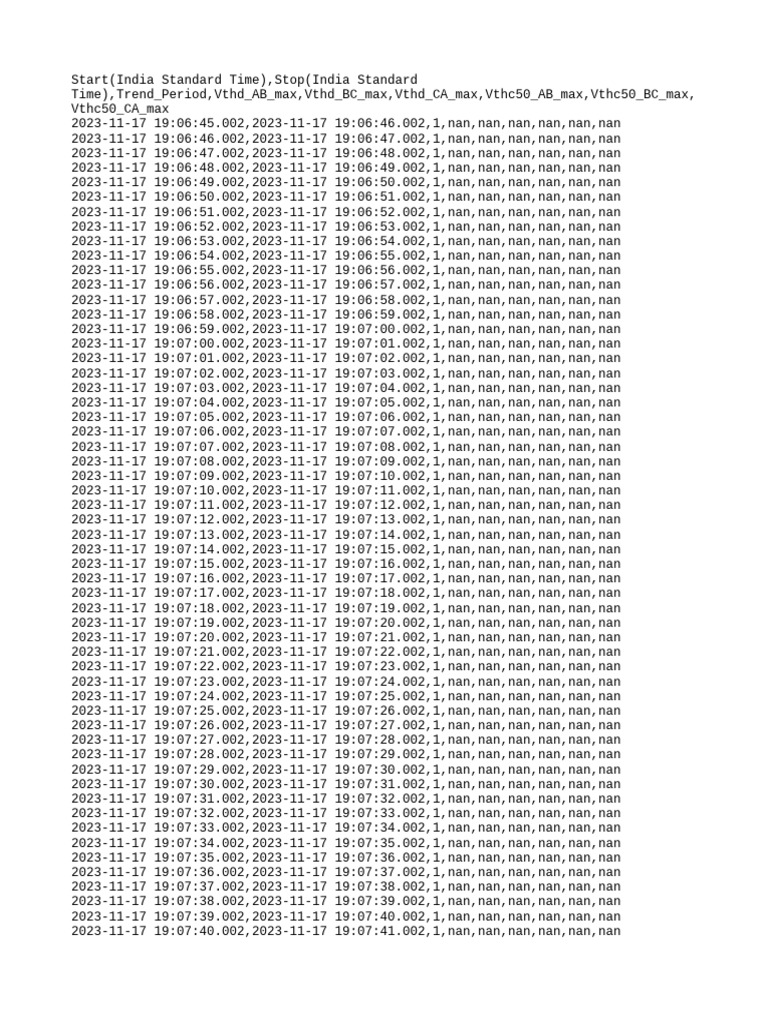 Start(India Standard Time),Stop(India Standard Time),Trend_Period,Vthd_AB_max,Vthd_BC_max,Vthd_CA_max,Vthc50_AB_max,Vthc50_BC_max,Vthc50_CA_max
2023-11-17 19:06:45.002,2023-11-17 19:06:46.002,1,nan,nan,nan,nan,nan,nan
2023-11-17 19:06:46.002,2023-11-17 19:06:47.002,1,nan,nan,nan,nan,nan,nan
2023-11-17 19:06:47.002,2023-11-17 19:06:48.002,1,nan,nan,nan,nan,nan,nan
2023-11-17 19:06:48.002,2023-11-17 19:06:49.002,1,nan,nan,nan,nan,nan,nan
2023-11-17 19:06:49.002,2023-11-17 19:06:50.002,1,nan,nan,nan,nan,nan,nan
2023-11-17 19:06:50.002,2023-11-17 19:06:51.002,1,nan,nan,nan,nan,nan,nan
2023-11-17 19:06:51.002,2023-11-17 19:06:52.002,1,nan,nan,nan,nan,nan,nan
2023-11-17 19:06:52.002,2023-11-17 19:06:53.002,1,nan,nan,nan,nan,nan,nan
2023-11-17 19:06:53.002,2023-11-17 19:06:54.002,1,nan,nan,nan,nan,nan,nan
2023-11-17 19:06:54.002,2023-11-17 19:06:55.002,1,nan,nan,nan,nan,nan,nan
2023-11-17 19:06:55.002,2023-11-17 19:06:56.002,1,nan,nan,nan,nan,nan,nan
2023-11-17 19:06:56.002,2023-11-17 19:06:57.002,1,nan,nan,nan,nan,nan,nan
2023-11-17 19:06:57.002,2023-11-17 19:06:58.002,1,nan,nan,nan,nan,nan,nan
2023-11-17 19:06:58.002,2023-11-17 19:06:59.002,1,nan,nan,nan,nan,nan,nan
2023-11-17 19:06:59.002,2023-11-17 19:07:00.002,1,nan,nan,nan,nan,nan,nan
2023-11-17 19:07:00.002,2023-11-17 19:07:01.002,1,nan,nan,nan,nan,nan,nan
2023-11-17 19:07:01.002,2023-11-17 19:07:02.002,1,nan,nan,nan,nan,nan,nan
2023-11-17 19:07:02.002,2023-11-17 19:07:03.002,1,nan,nan,nan,nan,nan,nan
2023-11-17 19:07:03.002,2023-11-17 19:07:04.002,1,nan,nan,nan,nan,nan,nan
2023-11-17 19:07:04.002,2023-11-17 19:07:05.002,1,nan,nan,nan,nan,nan,nan
2023-11-17 19:07:05.002,2023-11-17 19:07:06.002,1,nan,nan,nan,nan,nan,nan
2023-11-17 19:07:06.002,2023-11-17 19:07:07.002,1,nan,nan,nan,nan,nan,nan
2023-11-17 19:07:07.002,2023-11-17 19:07:08.002,1,nan,nan,nan,nan,nan,nan
2023-11-17 19:07:08.002,2023-11-17 19:07:09.002,1,nan,nan,nan,nan,nan,nan
2023-11-17 19:07:09.002,2023-11-17 19:07:10.002,1,nan,nan,nan,nan,nan,nan
2023-11-17 19:07:10.002,2023-11-17 19:07:11.002,1,nan,nan,nan,nan,nan,nan
2023-11-17 19:07:11.002,2023-11-17 19:07:12.002,1,nan,nan,nan,nan,nan,nan
2023-11-17 19:07:12.002,2023-11-17 19:07:13.002,1,nan,nan,nan,nan,nan,nan
2023-11-17 19:07:13.002,2023-11-17 19:07:14.002,1,nan,nan,nan,nan,nan,nan
2023-11-17 19:07:14.002,2023-11-17 19:07:15.002,1,nan,nan,nan,nan,nan,nan
2023-11-17 19:07:15.002,2023-11-17 19:07:16.002,1,nan,nan,nan,nan,nan,nan
2023-11-17 19:07:16.002,2023-11-17 19:07:17.002,1,nan,nan,nan,nan,nan,nan
2023-11-17 19:07:17.002,2023-11-17 19:07:18.002,1,nan,nan,nan,nan,nan,nan
2023-11-17 19:07:18.002,2023-11-17 19:07:19.002,1,nan,nan,nan,nan,nan,nan
2023-11-17 19:07:19.002,2023-11-17 19:07:20.002,1,nan,nan,nan,nan,nan,nan
2023-11-17 19:07:20.002,2023-11-17 19:07:21.002,1,nan,nan,nan,nan,nan,nan
2023-11-17 19:07:21.002,2023-11-17 19:07:22.002,1,nan,nan,nan,nan,nan,nan
2023-11-17 19:07:22.002,2023-11-17 19:07:23.002,1,nan,nan,nan,nan,nan,nan
2023-11-17 19:07:23.002,2023-11-17 19:07:24.002,1,nan,nan,nan,nan,nan,nan
2023-11-17 19:07:24.002,2023-11-17 19:07:25.002,1,nan,nan,nan,nan,nan,nan
2023-11-17 19:07:25.002,2023-11-17 19:07:26.002,1,nan,nan,nan,nan,nan,nan
2023-11-17 19:07:26.002,2023-11-17 19:07:27.002,1,nan,nan,nan,nan,nan,nan
2023-11-17 19:07:27.002,2023-11-17 19:07:28.002,1,nan,nan,nan,nan,nan,nan
2023-11-17 19:07:28.002,2023-11-17 19:07:29.002,1,nan,nan,nan,nan,nan,nan
2023-11-17 19:07:29.002,2023-11-17 19:07:30.002,1,nan,nan,nan,nan,nan,nan
2023-11-17 19:07:30.002,2023-11-17 19:07:31.002,1,nan,nan,nan,nan,nan,nan
2023-11-17 19:07:31.002,2023-11-17 19:07:32.002,1,nan,nan,nan,nan,nan,nan
2023-11-17 19:07:32.002,2023-11-17 19:07:33.002,1,nan,nan,nan,nan,nan,nan
2023-11-17 19:07:33.002,2023-11-17 19:07:34.002,1,nan,nan,nan,nan,nan,nan
2023-11-17 19:07:34.002,2023-11-17 19:07:35.002,1,nan,nan,nan,nan,nan,nan
2023-11-17 19:07:35.002,2023-11-17 19:07:36.002,1,nan,nan,nan,nan,nan,nan
2023-11-17 19:07:36.002,2023-11-17 19:07:37.002,1,nan,nan,nan,nan,nan,nan
2023-11-17 19:07:37.002,2023-11-17 19:07:38.002,1,nan,nan,nan,nan,nan,nan
2023-11-17 19:07:38.002,2023-11-17 19:07:39.002,1,nan,nan,nan,nan,nan,nan
2023-11-17 19:07:39.002,2023-11-17 19:07:40.002,1,nan,nan,nan,nan,nan,nan
2023-11-17 19:07:40.002,2023-11-17 19:07:41.002,1,nan,nan,nan,nan,nan,nan